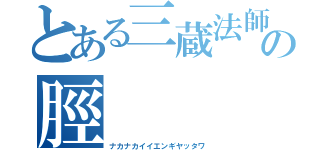 とある三蔵法師の脛

ナカナカイイエンギヤッタワ